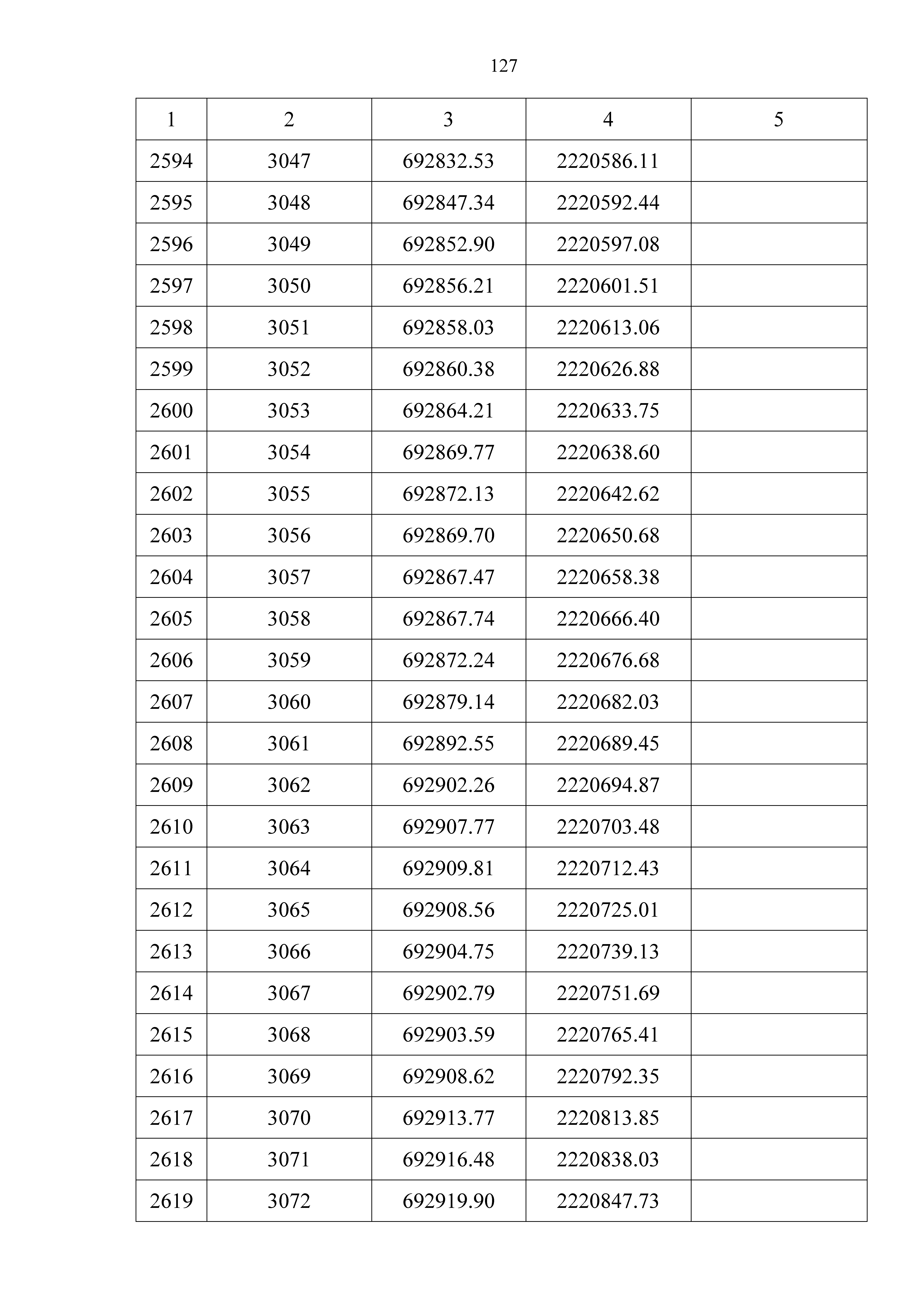 127

| 1 | 2 | 3 | 4 | 5 |
|---|---|---|---|---|
| 2594 | 3047 | 692832.53 | 2220586.11 | |
| 2595 | 3048 | 692847.34 | 2220592.44 | |
| 2596 | 3049 | 692852.90 | 2220597.08 | |
| 2597 | 3050 | 692856.21 | 2220601.51 | |
| 2598 | 3051 | 692858.03 | 2220613.06 | |
| 2599 | 3052 | 692860.38 | 2220626.88 | |
| 2600 | 3053 | 692864.21 | 2220633.75 | |
| 2601 | 3054 | 692869.77 | 2220638.60 | |
| 2602 | 3055 | 692872.13 | 2220642.62 | |
| 2603 | 3056 | 692869.70 | 2220650.68 | |
| 2604 | 3057 | 692867.47 | 2220658.38 | |
| 2605 | 3058 | 692867.74 | 2220666.40 | |
| 2606 | 3059 | 692872.24 | 2220676.68 | |
| 2607 | 3060 | 692879.14 | 2220682.03 | |
| 2608 | 3061 | 692892.55 | 2220689.45 | |
| 2609 | 3062 | 692902.26 | 2220694.87 | |
| 2610 | 3063 | 692907.77 | 2220703.48 | |
| 2611 | 3064 | 692909.81 | 2220712.43 | |
| 2612 | 3065 | 692908.56 | 2220725.01 | |
| 2613 | 3066 | 692904.75 | 2220739.13 | |
| 2614 | 3067 | 692902.79 | 2220751.69 | |
| 2615 | 3068 | 692903.59 | 2220765.41 | |
| 2616 | 3069 | 692908.62 | 2220792.35 | |
| 2617 | 3070 | 692913.77 | 2220813.85 | |
| 2618 | 3071 | 692916.48 | 2220838.03 | |
| 2619 | 3072 | 692919.90 | 2220847.73 | |